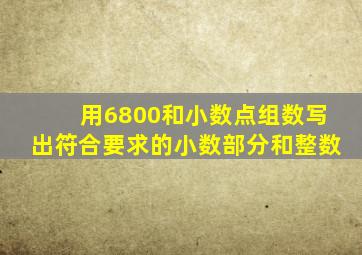 用6800和小数点组数写出符合要求的小数部分和整数